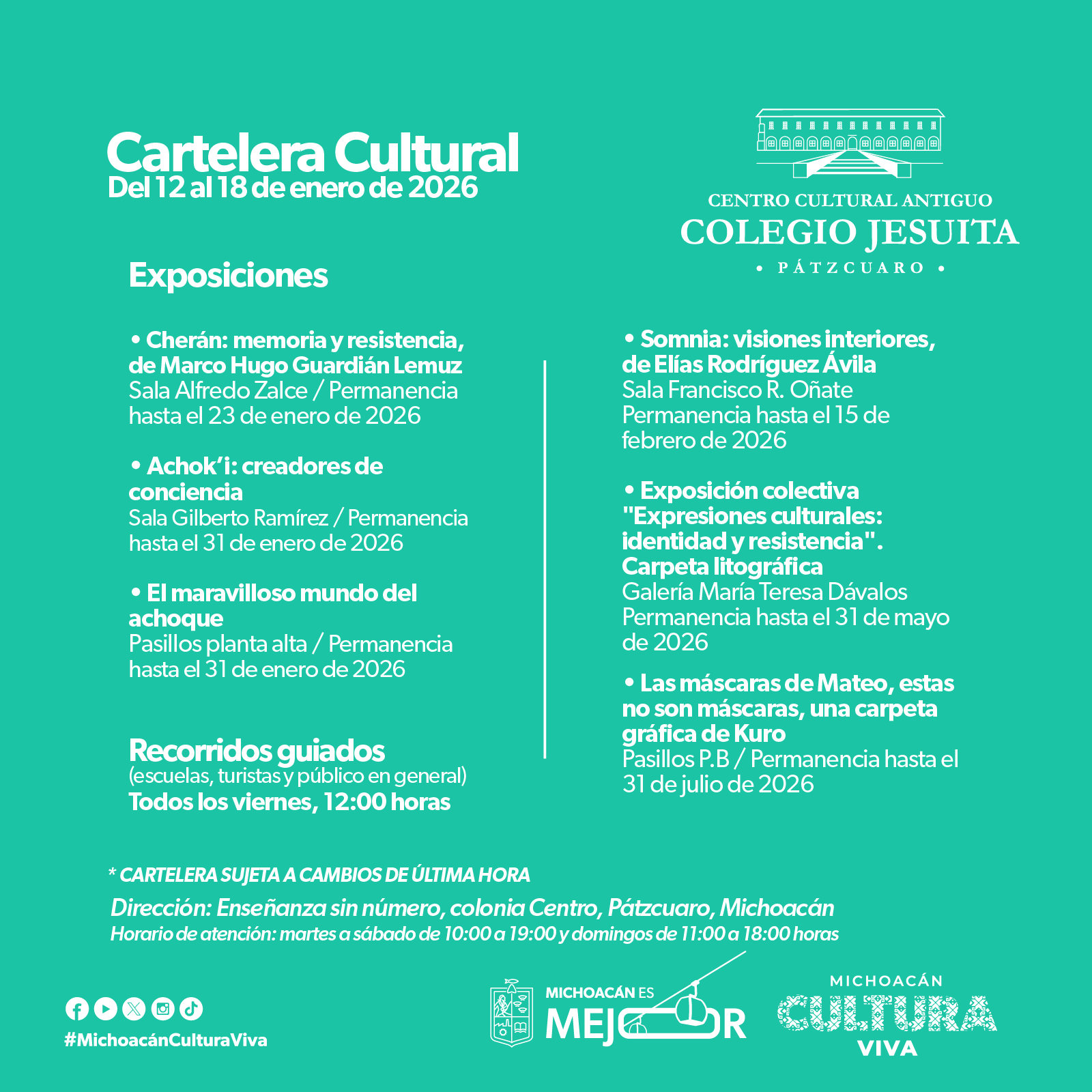 Cartelera Cultural
Del 12 al 18 de enero de 2026

CENTRO CULTURAL ANTIGUO
COLEGIO JESUITA
• PÁTZCUARO •

Exposiciones

• Cherán: memoria y resistencia, de Marco Hugo Guardián Lemuz
Sala Alfredo Zalce / Permanencia hasta el 23 de enero de 2026

• Achok'i: creadores de conciencia
Sala Gilberto Ramírez / Permanencia hasta el 31 de enero de 2026

• El maravilloso mundo del achoque
Pasillos planta alta / Permanencia hasta el 31 de enero de 2026

Recorridos guiados
(escuelas, turistas y público en general)
Todos los viernes, 12:00 horas

• Somnia: visiones interiores, de Elías Rodríguez Ávila
Sala Francisco R. Oñate
Permanencia hasta el 15 de febrero de 2026

• Exposición colectiva "Expresiones culturales: identidad y resistencia". Carpeta litográfica
Galería María Teresa Dávalos
Permanencia hasta el 31 de mayo de 2026

• Las máscaras de Mateo, estas no son máscaras, una carpeta gráfica de Kuro
Pasillos P.B / Permanencia hasta el 31 de julio de 2026

* CARTELERA SUJETA A CAMBIOS DE ÚLTIMA HORA
Dirección: Enseñanza sin número, colonia Centro, Pátzcuaro, Michoacán
Horario de atención: martes a sábado de 10:00 a 19:00 y domingos de 11:00 a 18:00 horas

#MichoacánCulturaViva

MICHOACÁN ES MEJOR

MICHOACÁN CULTURA VIVA